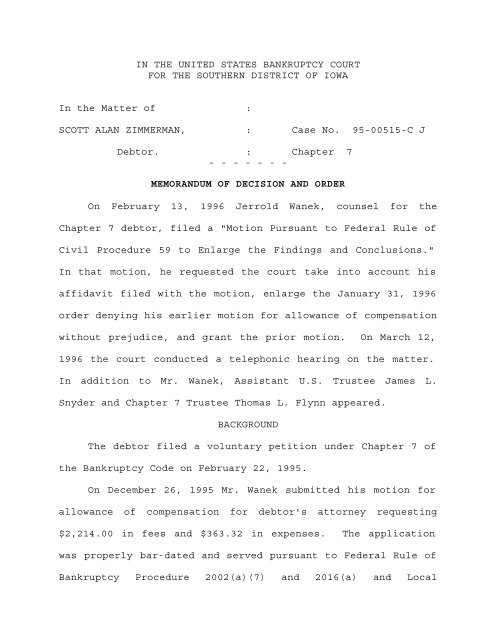 IN THE UNITED STATES BANKRUPTCY COURT
FOR THE SOUTHERN DISTRICT OF IOWA

In the Matter of :

SCOTT ALAN ZIMMERMAN, : Case No. 95-00515-C J

Debtor. : Chapter 7

- - - - - - -

MEMORANDUM OF DECISION AND ORDER

On February 13, 1996 Jerrold Wanek, counsel for the Chapter 7 debtor, filed a "Motion Pursuant to Federal Rule of Civil Procedure 59 to Enlarge the Findings and Conclusions." In that motion, he requested the court take into account his affidavit filed with the motion, enlarge the January 31, 1996 order denying his earlier motion for allowance of compensation without prejudice, and grant the prior motion. On March 12, 1996 the court conducted a telephonic hearing on the matter. In addition to Mr. Wanek, Assistant U.S. Trustee James L. Snyder and Chapter 7 Trustee Thomas L. Flynn appeared.

BACKGROUND

The debtor filed a voluntary petition under Chapter 7 of the Bankruptcy Code on February 22, 1995.

On December 26, 1995 Mr. Wanek submitted his motion for allowance of compensation for debtor's attorney requesting $2,214.00 in fees and $363.32 in expenses. The application was properly bar-dated and served pursuant to Federal Rule of Bankruptcy Procedure 2002(a)(7) and 2016(a) and Local